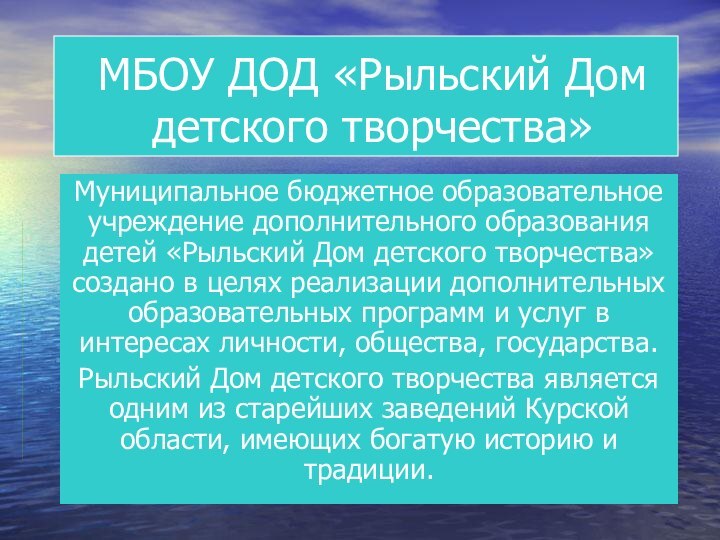 МБОУ ДОД «Рыльский Дом детского творчества»

Муниципальное бюджетное образовательное учреждение дополнительного образования детей «Рыльский Дом детского творчества» создано в целях реализации дополнительных образовательных программ и услуг в интересах личности, общества, государства.

Рыльский Дом детского творчества является одним из старейших заведений Курской области, имеющих богатую историю и традиции.